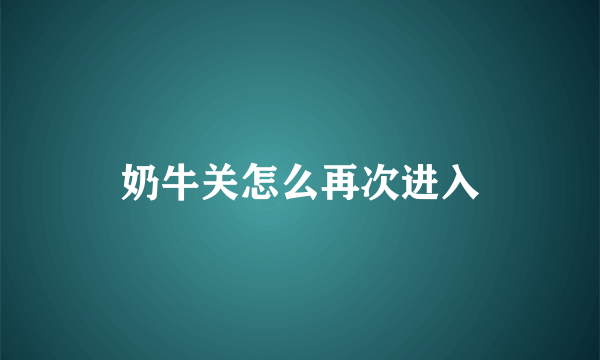 奶牛关怎么再次进入